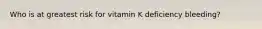 Who is at greatest risk for vitamin K deficiency bleeding?